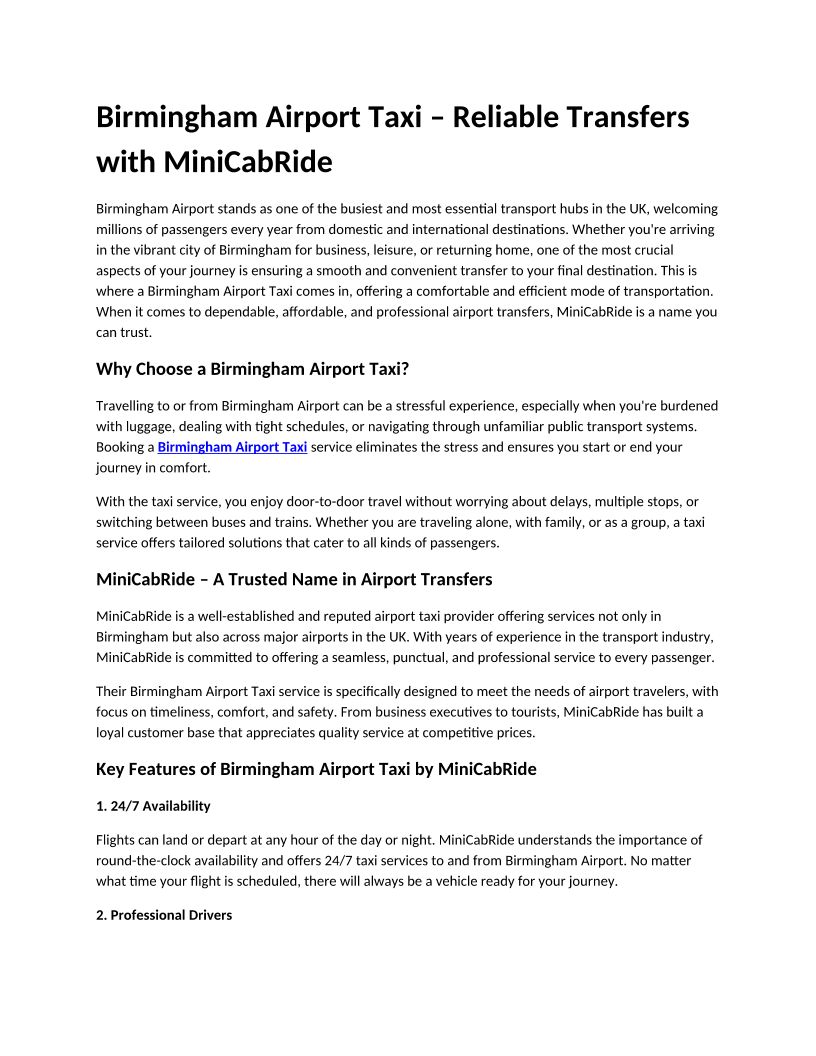 Birmingham Airport Taxi – Reliable Transfers with MiniCabRide

Birmingham Airport stands as one of the busiest and most essential transport hubs in the UK, welcoming millions of passengers every year from domestic and international destinations. Whether you're arriving in the vibrant city of Birmingham for business, leisure, or returning home, one of the most crucial aspects of your journey is ensuring a smooth and convenient transfer to your final destination. This is where a Birmingham Airport Taxi comes in, offering a comfortable and efficient mode of transportation. When it comes to dependable, affordable, and professional airport transfers, MiniCabRide is a name you can trust.

Why Choose a Birmingham Airport Taxi?

Travelling to or from Birmingham Airport can be a stressful experience, especially when you're burdened with luggage, dealing with tight schedules, or navigating through unfamiliar public transport systems. Booking a Birmingham Airport Taxi service eliminates the stress and ensures you start or end your journey in comfort.

With the taxi service, you enjoy door-to-door travel without worrying about delays, multiple stops, or switching between buses and trains. Whether you are traveling alone, with family, or as a group, a taxi service offers tailored solutions that cater to all kinds of passengers.

MiniCabRide – A Trusted Name in Airport Transfers

MiniCabRide is a well-established and reputed airport taxi provider offering services not only in Birmingham but also across major airports in the UK. With years of experience in the transport industry, MiniCabRide is committed to offering a seamless, punctual, and professional service to every passenger.

Their Birmingham Airport Taxi service is specifically designed to meet the needs of airport travelers, with focus on timeliness, comfort, and safety. From business executives to tourists, MiniCabRide has built a loyal customer base that appreciates quality service at competitive prices.

Key Features of Birmingham Airport Taxi by MiniCabRide

1. 24/7 Availability

Flights can land or depart at any hour of the day or night. MiniCabRide understands the importance of round-the-clock availability and offers 24/7 taxi services to and from Birmingham Airport. No matter what time your flight is scheduled, there will always be a vehicle ready for your journey.

2. Professional Drivers